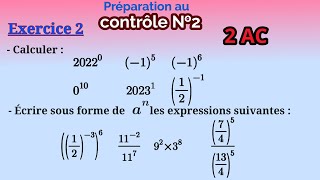 Préparation au
contrôle N°2

Exercice 2

2 AC

- Calculer :

$2022^0$ $(-1)^5$ $(-1)^6$

$0^{10}$ $2023^1$ $\left(\frac{1}{2}\right)^{-1}$

- Écrire sous forme de $a^n$ les expressions suivantes :

$\left(\left(\frac{1}{2}\right)^{-3}\right)^6$ $\frac{11^{-2}}{11^7}$ $9^2 \times 3^8$ $\frac{\left(\frac{7}{4}\right)^5}{\left(\frac{13}{4}\right)^5}$